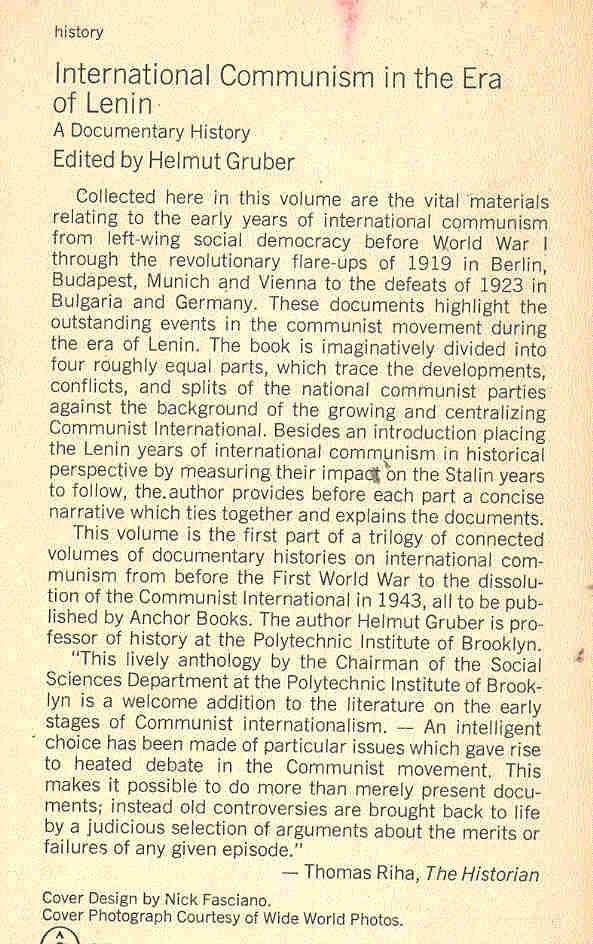 history

International Communism in the Era of Lenin
A Documentary History
Edited by Helmut Gruber

Collected here in this volume are the vital materials relating to the early years of international communism from left-wing social democracy before World War I through the revolutionary flare-ups of 1919 in Berlin, Budapest, Munich and Vienna to the defeats of 1923 in Bulgaria and Germany. These documents highlight the outstanding events in the communist movement during the era of Lenin. The book is imaginatively divided into four roughly equal parts, which trace the developments, conflicts, and splits of the national communist parties against the background of the growing and centralizing Communist International. Besides an introduction placing the Lenin years of international communism in historical perspective by measuring their impact on the Stalin years to follow, the author provides before each part a concise narrative which ties together and explains the documents.

This volume is the first part of a trilogy of connected volumes of documentary histories on international communism from before the First World War to the dissolution of the Communist International in 1943, all to be published by Anchor Books. The author Helmut Gruber is professor of history at the Polytechnic Institute of Brooklyn.

"This lively anthology by the Chairman of the Social Sciences Department at the Polytechnic Institute of Brooklyn is a welcome addition to the literature on the early stages of Communist internationalism. — An intelligent choice has been made of particular issues which gave rise to heated debate in the Communist movement. This makes it possible to do more than merely present documents; instead old controversies are brought back to life by a judicious selection of arguments about the merits or failures of any given episode."
— Thomas Riha, The Historian

Cover Design by Nick Fasciano.
Cover Photograph Courtesy of Wide World Photos.